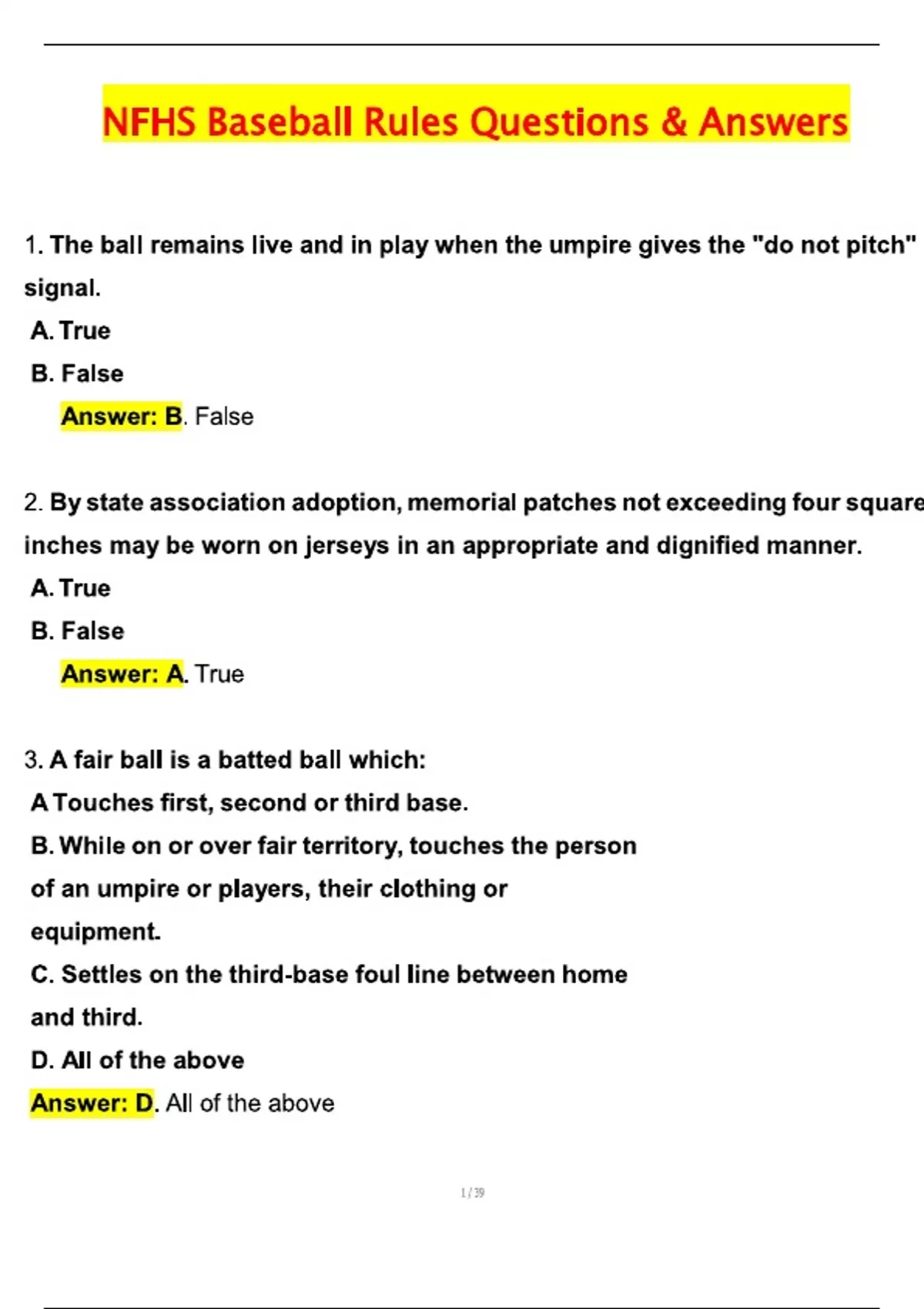 NFHS Baseball Rules Questions & Answers

1. The ball remains live and in play when the umpire gives the "do not pitch" signal.

A. True

B. False

Answer: B. False

2. By state association adoption, memorial patches not exceeding four square inches may be worn on jerseys in an appropriate and dignified manner.

A. True

B. False

Answer: A. True

3. A fair ball is a batted ball which:

A Touches first, second or third base.

B. While on or over fair territory, touches the person of an umpire or players, their clothing or equipment.

C. Settles on the third-base foul line between home and third.

D. All of the above

Answer: D. All of the above

1 / 39